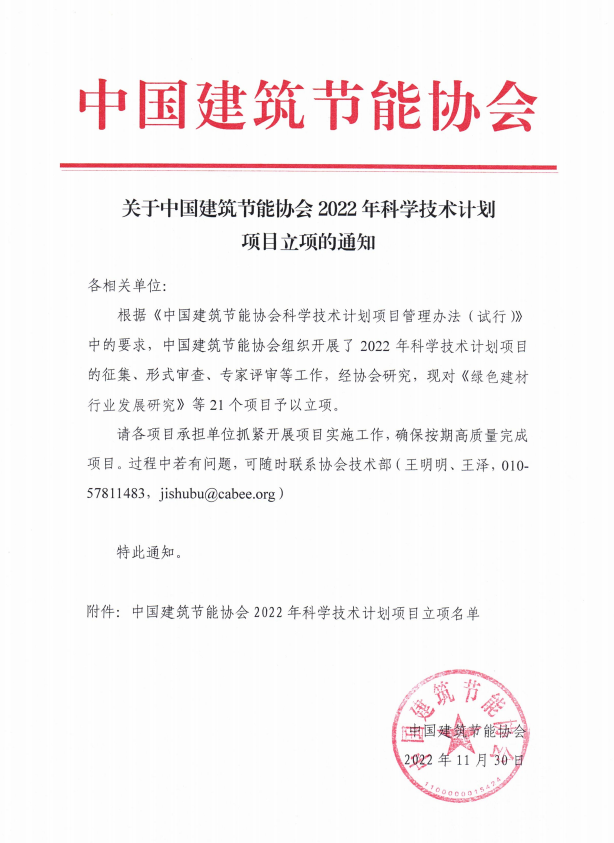 中国建筑节能协会

关于中国建筑节能协会 2022 年科学技术计划项目立项的通知

各相关单位:

根据《中国建筑节能协会科学技术计划项目管理办法（试行）》中的要求，中国建筑节能协会组织开展了 2022 年科学技术计划项目的征集、形式审查、专家评审等工作，经协会研究，现对《绿色建材行业发展研究》等 21 个项目予以立项。

请各项目承担单位抓紧开展项目实施工作，确保按期高质量完成项目。过程中若有问题，可随时联系协会技术部（王明明、王泽，010-57811483，jishubu@cabee.org）

特此通知。

附件：中国建筑节能协会 2022 年科学技术计划项目立项名单

中国建筑节能协会
2022 年 11 月 30 日

中国建筑节能协会
1100000015424